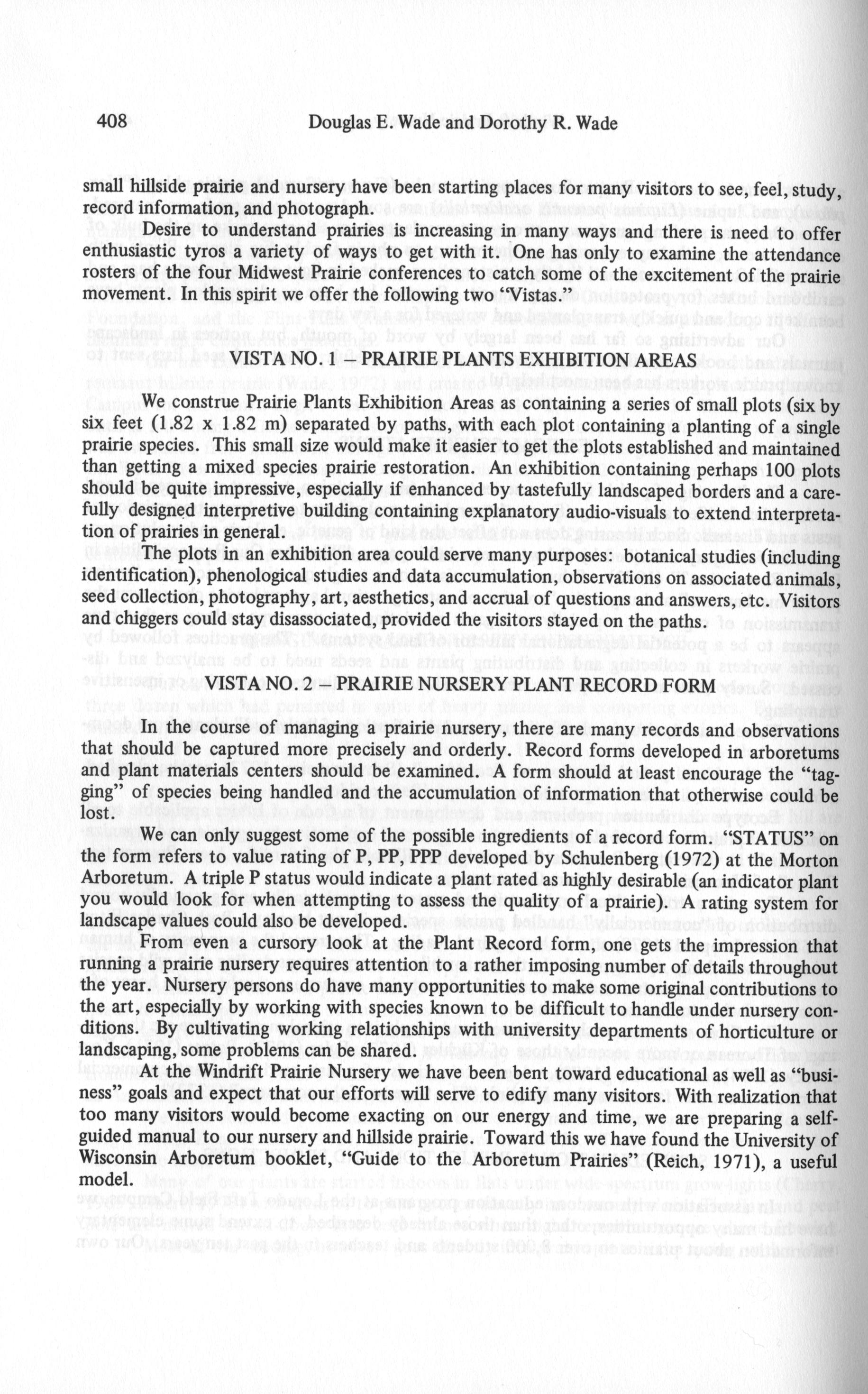 408 Douglas E. Wade and Dorothy R. Wade

small hillside prairie and nursery have been starting places for many visitors to see, feel, study, record information, and photograph.

Desire to understand prairies is increasing in many ways and there is need to offer enthusiastic tyros a variety of ways to get with it. One has only to examine the attendance rosters of the four Midwest Prairie conferences to catch some of the excitement of the prairie movement. In this spirit we offer the following two "Vistas."

VISTA NO. 1 – PRAIRIE PLANTS EXHIBITION AREAS

We construe Prairie Plants Exhibition Areas as containing a series of small plots (six by six feet (1.82 x 1.82 m) separated by paths, with each plot containing a planting of a single prairie species. This small size would make it easier to get the plots established and maintained than getting a mixed species prairie restoration. An exhibition containing perhaps 100 plots should be quite impressive, especially if enhanced by tastefully landscaped borders and a carefully designed interpretive building containing explanatory audio-visuals to extend interpretation of prairies in general.

The plots in an exhibition area could serve many purposes: botanical studies (including identification), phenological studies and data accumulation, observations on associated animals, seed collection, photography, art, aesthetics, and accrual of questions and answers, etc. Visitors and chiggers could stay disassociated, provided the visitors stayed on the paths.

VISTA NO. 2 – PRAIRIE NURSERY PLANT RECORD FORM

In the course of managing a prairie nursery, there are many records and observations that should be captured more precisely and orderly. Record forms developed in arboretums and plant materials centers should be examined. A form should at least encourage the "tagging" of species being handled and the accumulation of information that otherwise could be lost.

We can only suggest some of the possible ingredients of a record form. "STATUS" on the form refers to value rating of P, PP, PPP developed by Schulenberg (1972) at the Morton Arboretum. A triple P status would indicate a plant rated as highly desirable (an indicator plant you would look for when attempting to assess the quality of a prairie). A rating system for landscape values could also be developed.

From even a cursory look at the Plant Record form, one gets the impression that running a prairie nursery requires attention to a rather imposing number of details throughout the year. Nursery persons do have many opportunities to make some original contributions to the art, especially by working with species known to be difficult to handle under nursery conditions. By cultivating working relationships with university departments of horticulture or landscaping, some problems can be shared.

At the Windrift Prairie Nursery we have been bent toward educational as well as "business" goals and expect that our efforts will serve to edify many visitors. With realization that too many visitors would become exacting on our energy and time, we are preparing a self-guided manual to our nursery and hillside prairie. Toward this we have found the University of Wisconsin Arboretum booklet, "Guide to the Arboretum Prairies" (Reich, 1971), a useful model.